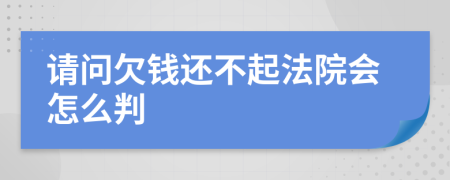 请问欠钱还不起法院会怎么判